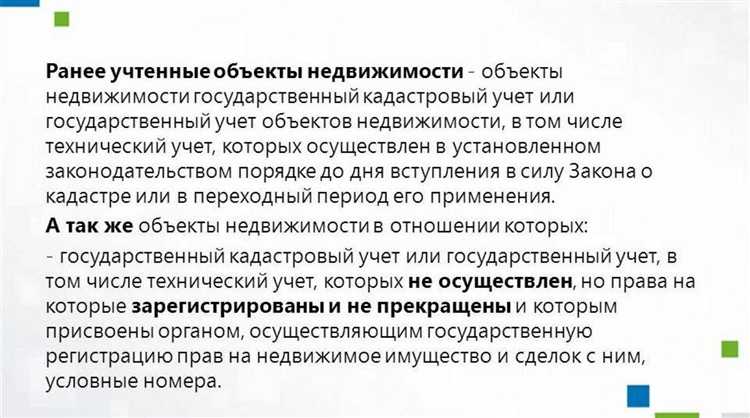 Ранее учтенные объекты недвижимости - объекты недвижимости государственный кадастровый учет или государственный учет объектов недвижимости, в том числе технический учет, которых осуществлен в установленном законодательством порядке до дня вступления в силу Закона о кадастре или в переходный период его применения.

А так же объекты недвижимости в отношении которых:

- государственный кадастровый учет или государственный учет, в том числе технический учет, которых не осуществлен, но права на которые зарегистрированы и не прекращены и которым присвоены органом, осуществляющим государственную регистрацию прав на недвижимое имущество и сделок с ним, условные номера.